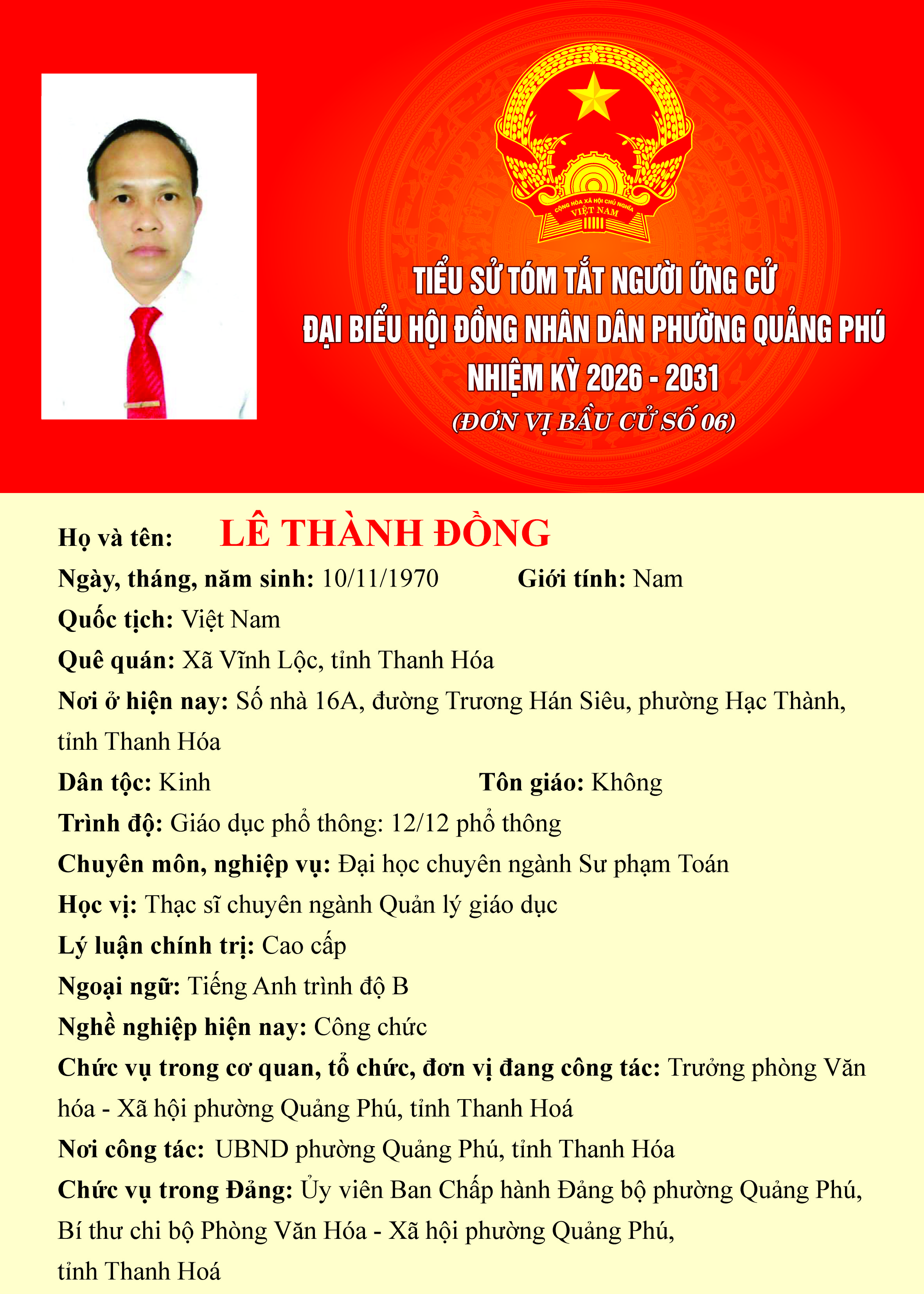 CỘNG HÒA XÃ HỘI CHỦ NGHĨA VIỆT NAM

TIỂU SỬ TÓM TẮT NGƯỜI ỨNG CỬ
ĐẠI BIỂU HỘI ĐỒNG NHÂN DÂN PHƯỜNG QUẢNG PHÚ
NHIỆM KỲ 2026 - 2031
(ĐƠN VỊ BẦU CỬ SỐ 06)

Họ và tên: LÊ THÀNH ĐỒNG

Ngày, tháng, năm sinh: 10/11/1970 Giới tính: Nam

Quốc tịch: Việt Nam

Quê quán: Xã Vĩnh Lộc, tỉnh Thanh Hóa

Nơi ở hiện nay: Số nhà 16A, đường Trương Hán Siêu, phường Hạc Thành, tỉnh Thanh Hóa

Dân tộc: Kinh Tôn giáo: Không

Trình độ: Giáo dục phổ thông: 12/12 phổ thông

Chuyên môn, nghiệp vụ: Đại học chuyên ngành Sư phạm Toán

Học vị: Thạc sĩ chuyên ngành Quản lý giáo dục

Lý luận chính trị: Cao cấp

Ngoại ngữ: Tiếng Anh trình độ B

Nghề nghiệp hiện nay: Công chức

Chức vụ trong cơ quan, tổ chức, đơn vị đang công tác: Trưởng phòng Văn hóa - Xã hội phường Quảng Phú, tỉnh Thanh Hoá

Nơi công tác: UBND phường Quảng Phú, tỉnh Thanh Hóa

Chức vụ trong Đảng: Ủy viên Ban Chấp hành Đảng bộ phường Quảng Phú, Bí thư chi bộ Phòng Văn Hóa - Xã hội phường Quảng Phú, tỉnh Thanh Hoá